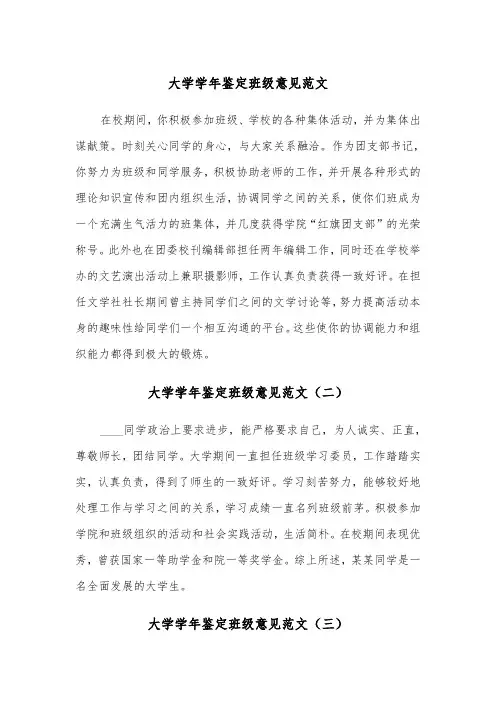 大学学年鉴定班级意见范文

在校期间，你积极参加班级、学校的各种集体活动，并为集体出谋献策。时刻关心同学的身心，与大家关系融洽。作为团支部书记，你努力为班级和同学服务，积极协助老师的工作，并开展各种形式的理论知识宣传和团内组织生活，协调同学之间的关系，使你们班成为一个充满生气活力的班集体，并几度获得学院“红旗团支部”的光荣称号。此外也在团委校刊编辑部担任两年编辑工作，同时还在学校举办的文艺演出活动上兼职摄影师，工作认真负责获得一致好评。在担任文学社社长期间曾主持同学们之间的文学讨论等，努力提高活动本身的趣味性给同学们一个相互沟通的平台。这些使你的协调能力和组织能力都得到极大的锻炼。

大学学年鉴定班级意见范文（二）

____同学政治上要求进步，能严格要求自己，为人诚实、正直，尊敬师长，团结同学。大学期间一直担任班级学习委员，工作踏踏实实，认真负责，得到了师生的一致好评。学习刻苦努力，能够较好地处理工作与学习之间的关系，学习成绩一直名列班级前茅。积极参加学院和班级组织的活动和社会实践活动，生活简朴。在校期间表现优秀，曾获国家一等助学金和院一等奖学金。综上所述，某某同学是一名全面发展的大学生。

大学学年鉴定班级意见范文（三）